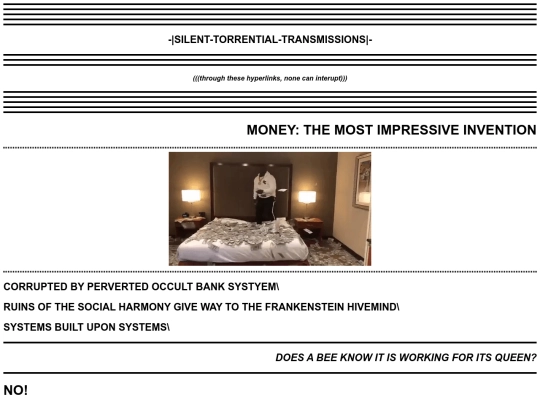 -|SILENT-TORRENTIAL-TRANSMISSIONS|-

(((through these hyperlinks, none can interupt)))

MONEY: THE MOST IMPRESSIVE INVENTION

CORRUPTED BY PERVERTED OCCULT BANK SYSTYEM\

RUINS OF THE SOCIAL HARMONY GIVE WAY TO THE FRANKENSTEIN HIVEMIND\

SYSTEMS BUILT UPON SYSTEMS\

DOES A BEE KNOW IT IS WORKING FOR ITS QUEEN?

NO!